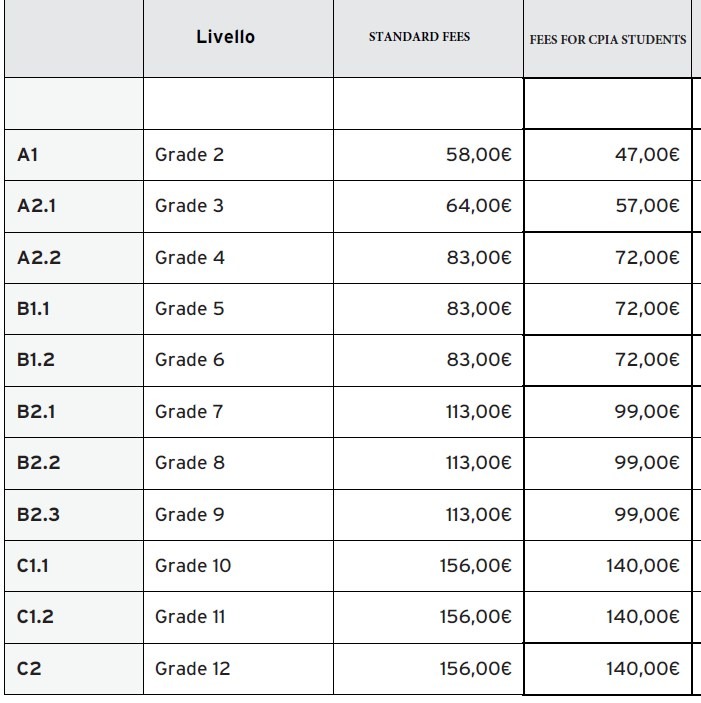 |  | Livello | STANDARD FEES | FEES FOR CPIA STUDENTS |
|---|---|---|---|
|  |  |  |  |
| A1 | Grade 2 | 58,00€ | 47,00€ |
| A2.1 | Grade 3 | 64,00€ | 57,00€ |
| A2.2 | Grade 4 | 83,00€ | 72,00€ |
| B1.1 | Grade 5 | 83,00€ | 72,00€ |
| B1.2 | Grade 6 | 83,00€ | 72,00€ |
| B2.1 | Grade 7 | 113,00€ | 99,00€ |
| B2.2 | Grade 8 | 113,00€ | 99,00€ |
| B2.3 | Grade 9 | 113,00€ | 99,00€ |
| C1.1 | Grade 10 | 156,00€ | 140,00€ |
| C1.2 | Grade 11 | 156,00€ | 140,00€ |
| C2 | Grade 12 | 156,00€ | 140,00€ |